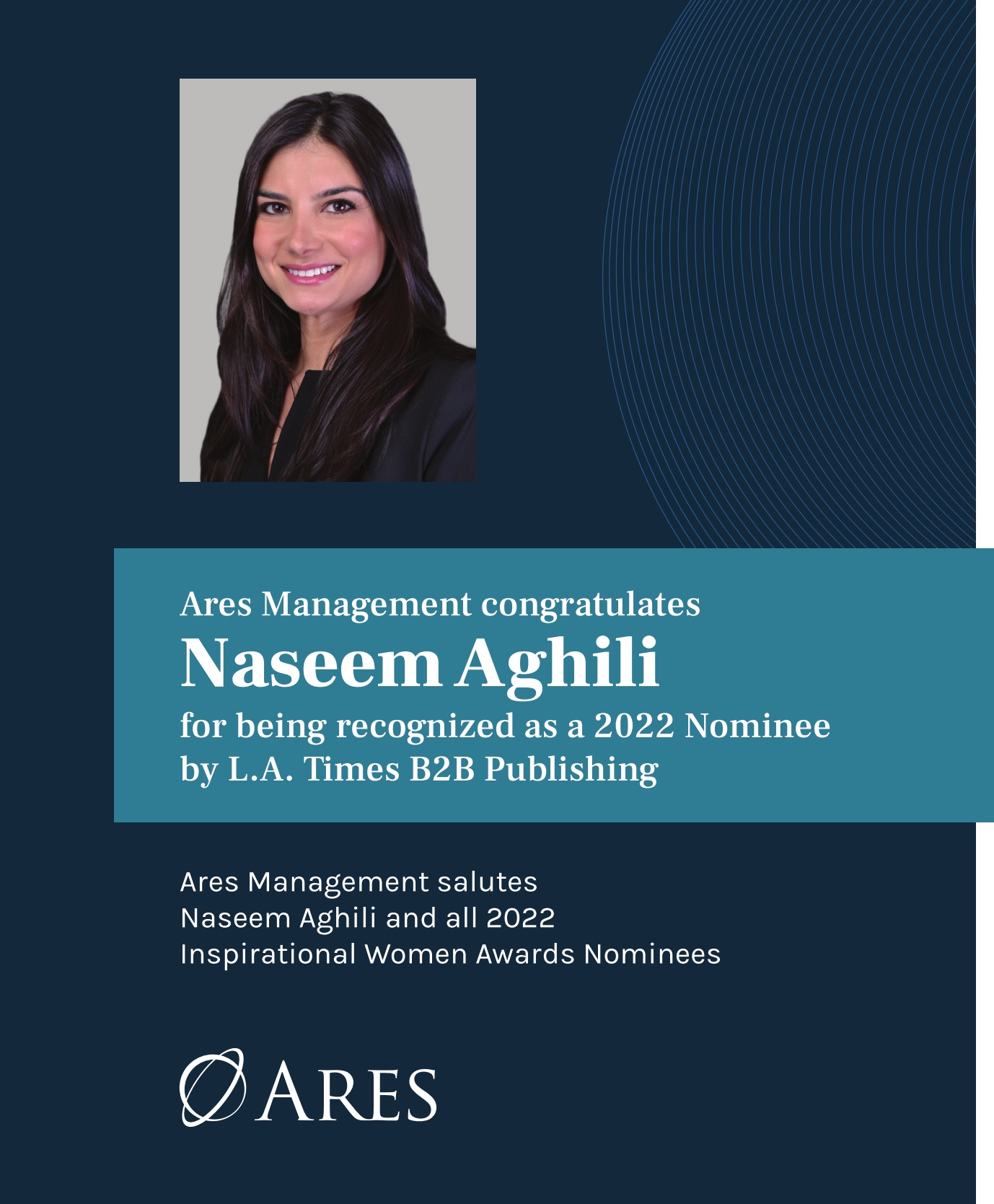 Ares Management congratulates

Naseem Aghili

for being recognized as a 2022 Nominee by L.A. Times B2B Publishing

Ares Management salutes
Naseem Aghili and all 2022
Inspirational Women Awards Nominees

ARES